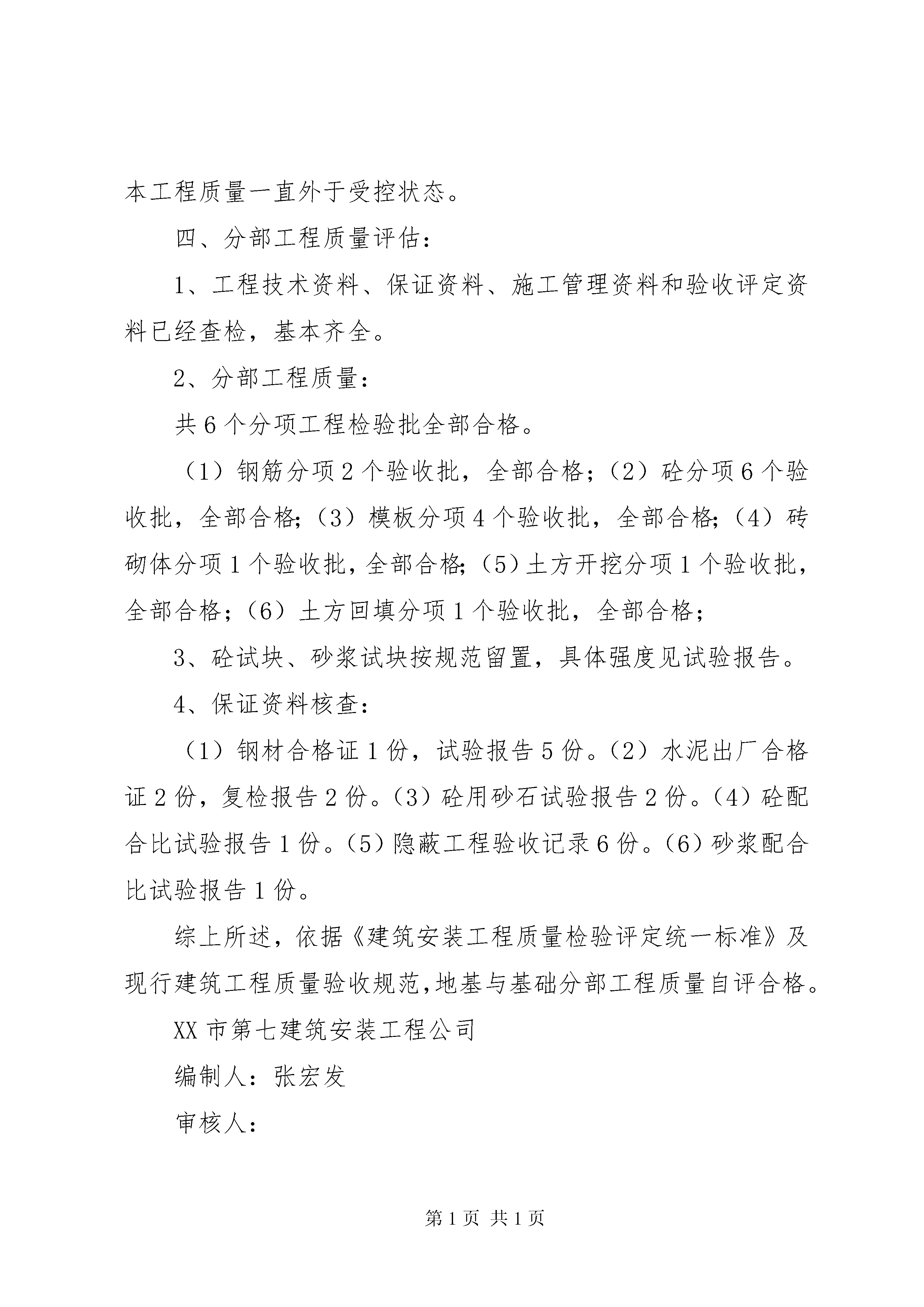 本工程质量一直外于受控状态。

四、分部工程质量评估：

1、工程技术资料、保证资料、施工管理资料和验收评定资料已经查检，基本齐全。

2、分部工程质量：

共6个分项工程检验批全部合格。

（1）钢筋分项2个验收批，全部合格；（2）砼分项6个验收批，全部合格；（3）模板分项4个验收批，全部合格；（4）砖砌体分项1个验收批，全部合格；（5）土方开挖分项1个验收批，全部合格；（6）土方回填分项1个验收批，全部合格；

3、砼试块、砂浆试块按规范留置，具体强度见试验报告。

4、保证资料核查：

（1）钢材合格证1份，试验报告5份。（2）水泥出厂合格证2份，复检报告2份。（3）砼用砂石试验报告2份。（4）砼配合比试验报告1份。（5）隐蔽工程验收记录6份。（6）砂浆配合比试验报告1份。

综上所述，依据《建筑安装工程质量检验评定统一标准》及现行建筑工程质量验收规范，地基与基础分部工程质量自评合格。

XX市第七建筑安装工程公司

编制人：张宏发

审核人：

第1页 共1页